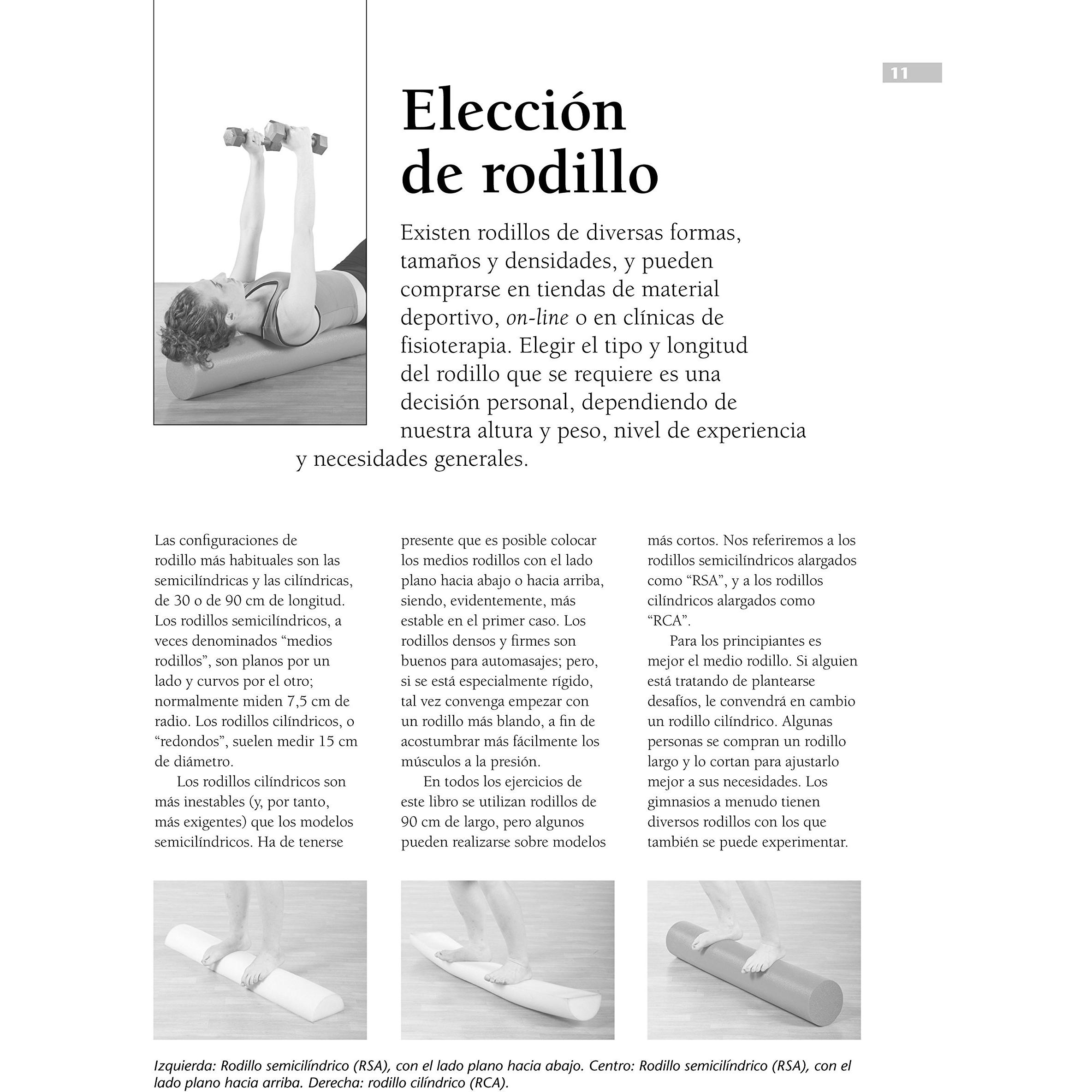 11

Elección de rodillo

Existen rodillos de diversas formas, tamaños y densidades, y pueden comprarse en tiendas de material deportivo, on-line o en clínicas de fisioterapia. Elegir el tipo y longitud del rodillo que se requiere es una decisión personal, dependiendo de nuestra altura y peso, nivel de experiencia y necesidades generales.

Las configuraciones de rodillo más habituales son las semicilíndricas y las cilíndricas, de 30 o de 90 cm de longitud. Los rodillos semicilíndricos, a veces denominados "medios rodillos", son planos por un lado y curvos por el otro; normalmente miden 7,5 cm de radio. Los rodillos cilíndricos, o "redondos", suelen medir 15 cm de diámetro.

Los rodillos cilíndricos son más inestables (y, por tanto, más exigentes) que los modelos semicilíndricos. Ha de tenerse presente que es posible colocar los medios rodillos con el lado plano hacia abajo o hacia arriba, siendo, evidentemente, más estable en el primer caso. Los rodillos densos y firmes son buenos para automasajes; pero, si se está especialmente rígido, tal vez convenga empezar con un rodillo más blando, a fin de acostumbrar más fácilmente los músculos a la presión.

En todos los ejercicios de este libro se utilizan rodillos de 90 cm de largo, pero algunos pueden realizarse sobre modelos más cortos. Nos referiremos a los rodillos semicilíndricos alargados como "RSA", y a los rodillos cilíndricos alargados como "RCA".

Para los principiantes es mejor el medio rodillo. Si alguien está tratando de plantearse desafíos, le convendrá en cambio un rodillo cilíndrico. Algunas personas se compran un rodillo largo y lo cortan para ajustarlo mejor a sus necesidades. Los gimnasios a menudo tienen diversos rodillos con los que también se puede experimentar.

Izquierda: Rodillo semicilíndrico (RSA), con el lado plano hacia abajo. Centro: Rodillo semicilíndrico (RSA), con el lado plano hacia arriba. Derecha: rodillo cilíndrico (RCA).